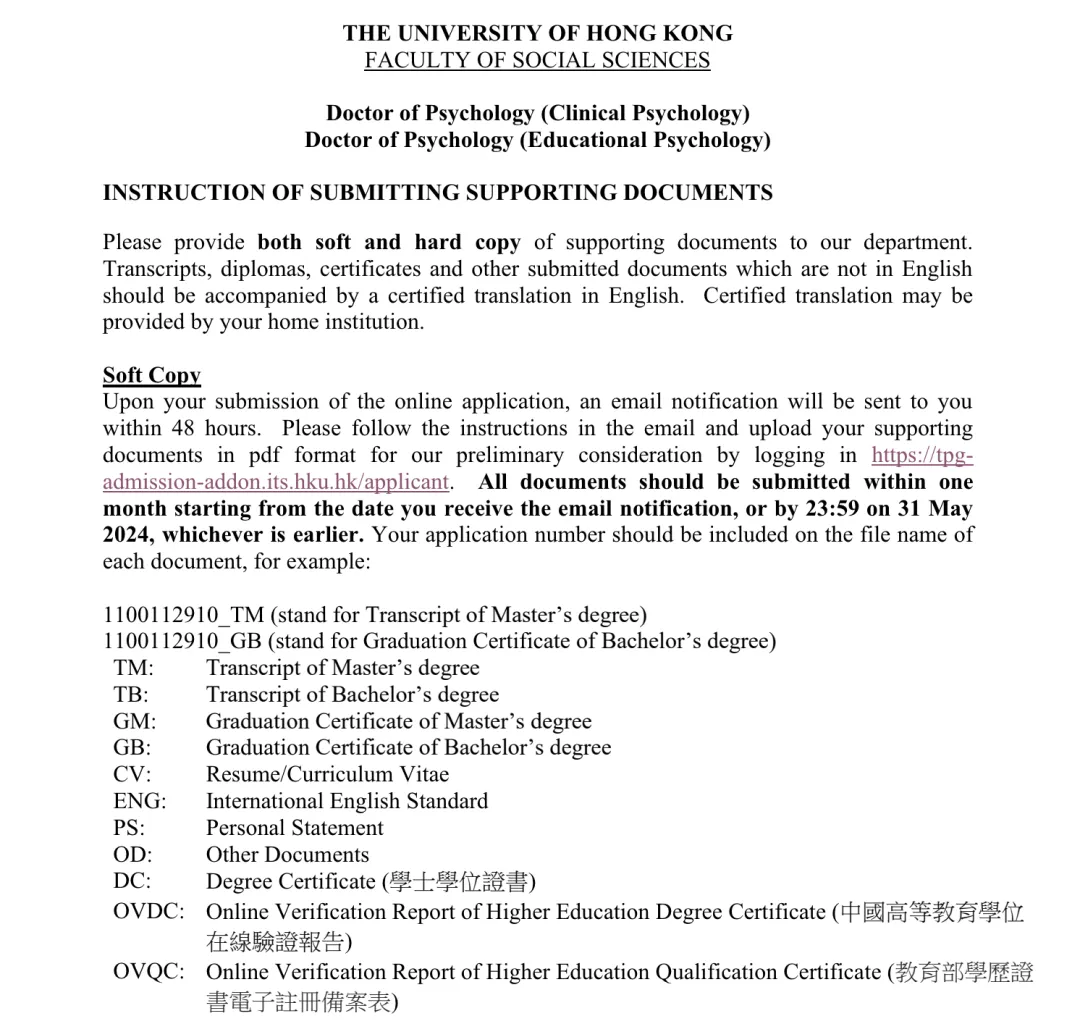 THE UNIVERSITY OF HONG KONG
FACULTY OF SOCIAL SCIENCES

Doctor of Psychology (Clinical Psychology)
Doctor of Psychology (Educational Psychology)

INSTRUCTION OF SUBMITTING SUPPORTING DOCUMENTS

Please provide both soft and hard copy of supporting documents to our department. Transcripts, diplomas, certificates and other submitted documents which are not in English should be accompanied by a certified translation in English. Certified translation may be provided by your home institution.

Soft Copy
Upon your submission of the online application, an email notification will be sent to you within 48 hours. Please follow the instructions in the email and upload your supporting documents in pdf format for our preliminary consideration by logging in https://tpg-admission-addon.its.hku.hk/applicant. All documents should be submitted within one month starting from the date you receive the email notification, or by 23:59 on 31 May 2024, whichever is earlier. Your application number should be included on the file name of each document, for example:

1100112910_TM (stand for Transcript of Master's degree)
1100112910_GB (stand for Graduation Certificate of Bachelor's degree)
TM: Transcript of Master's degree
TB: Transcript of Bachelor's degree
GM: Graduation Certificate of Master's degree
GB: Graduation Certificate of Bachelor's degree
CV: Resume/Curriculum Vitae
ENG: International English Standard
PS: Personal Statement
OD: Other Documents
DC: Degree Certificate (學士學位證書)
OVDC: Online Verification Report of Higher Education Degree Certificate (中國高等教育學位在線驗證報告)
OVQC: Online Verification Report of Higher Education Qualification Certificate (教育部學歷證書電子註冊備案表)